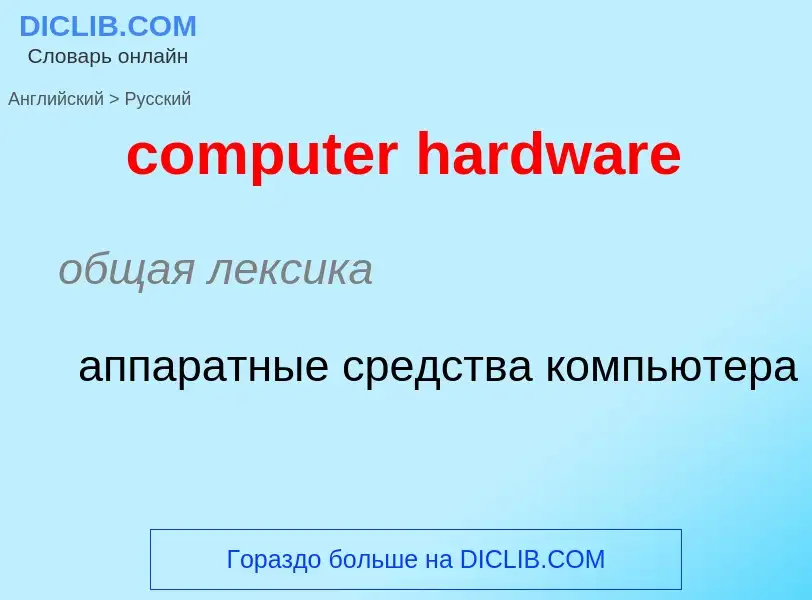 DICLIB.COM
Словарь онлайн

Английский > Русский

computer hardware

общая лексика

аппаратные средства компьютера

Гораздо больше на DICLIB.COM